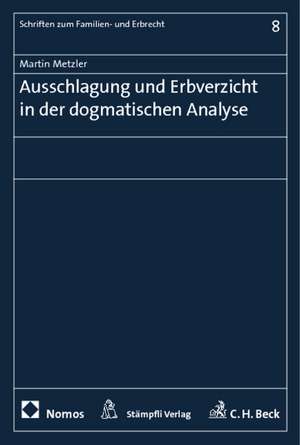 Schriften zum Familien- und Erbrecht

8

Martin Metzler

Ausschlagung und Erbverzicht in der dogmatischen Analyse

Nomos

Stämpfli Verlag

C. H. Beck